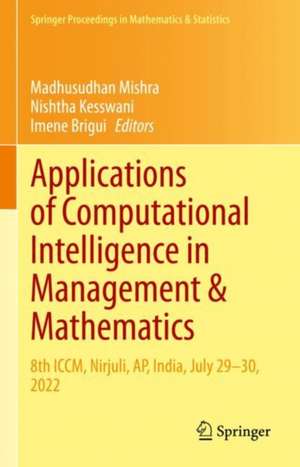 Springer Proceedings in Mathematics & Statistics

Madhusudhan Mishra
Nishtha Kesswani
Imene Brigui Editors

Applications of Computational Intelligence in Management & Mathematics

8th ICCM, Nirjuli, AP, India, July 29–30, 2022

Springer